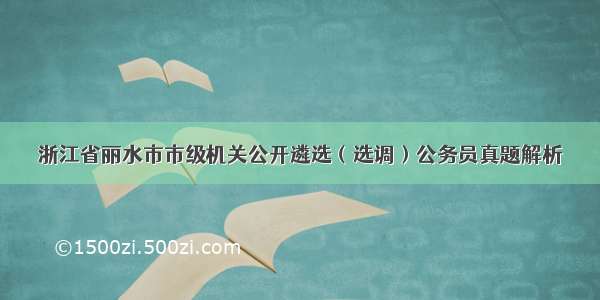 浙江省丽水市市级机关公开遴选（选调）公务员真题解析

©1500zi.500zi.com